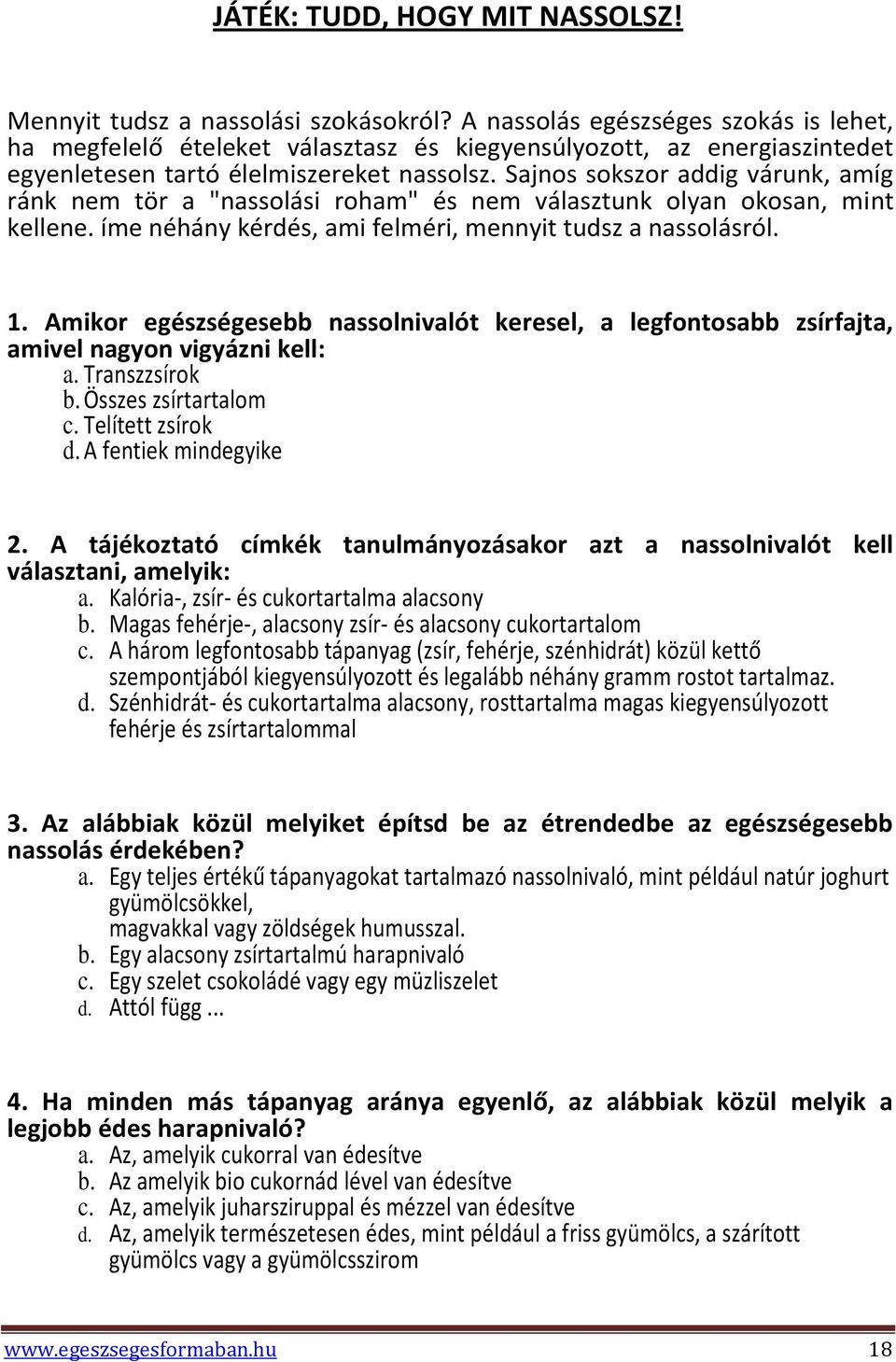 JÁTÉK: TUDD, HOGY MIT NASSOLSZ!

Mennyit tudsz a nassolási szokásokról? A nassolás egészséges szokás is lehet, ha megfelelő ételeket választasz és kiegyensúlyozott, az energiaszintedet egyenletesen tartó élelmiszereket nassolsz. Sajnos sokszor addig várunk, amíg ránk nem tör a "nassolási roham" és nem választunk olyan okosan, mint kellene. íme néhány kérdés, ami felméri, mennyit tudsz a nassolásról.

1. Amikor egészségesebb nassolnivalót keresel, a legfontosabb zsírfajta, amivel nagyon vigyázni kell:
a. Transzzsírok
b. Összes zsírtartalom
c. Telített zsírok
d. A fentiek mindegyike

2. A tájékoztató címkék tanulmányozásakor azt a nassolnivalót kell választani, amelyik:
a. Kalória-, zsír- és cukortartalma alacsony
b. Magas fehérje-, alacsony zsír- és alacsony cukortartalom
c. A három legfontosabb tápanyag (zsír, fehérje, szénhidrát) közül kettő szempontjából kiegyensúlyozott és legalább néhány gramm rostot tartalmaz.
d. Szénhidrát- és cukortartalma alacsony, rosttartalma magas kiegyensúlyozott fehérje és zsírtartalommal

3. Az alábbiak közül melyiket építsd be az étrendedbe az egészségesebb nassolás érdekében?
a. Egy teljes értékű tápanyagokat tartalmazó nassolnivaló, mint például natúr joghurt gyümölcsökkel, magvakkal vagy zöldségek humusszal.
b. Egy alacsony zsírtartalmú harapnivaló
c. Egy szelet csokoládé vagy egy müzliszelet
d. Attól függ ...

4. Ha minden más tápanyag aránya egyenlő, az alábbiak közül melyik a legjobb édes harapnivaló?
a. Az, amelyik cukorral van édesítve
b. Az amelyik bio cukornád lével van édesítve
c. Az, amelyik juharsziruppal és mézzel van édesítve
d. Az, amelyik természetesen édes, mint például a friss gyümölcs, a szárított gyümölcs vagy a gyümölcsszirom

www.egeszsegesformaban.hu 18